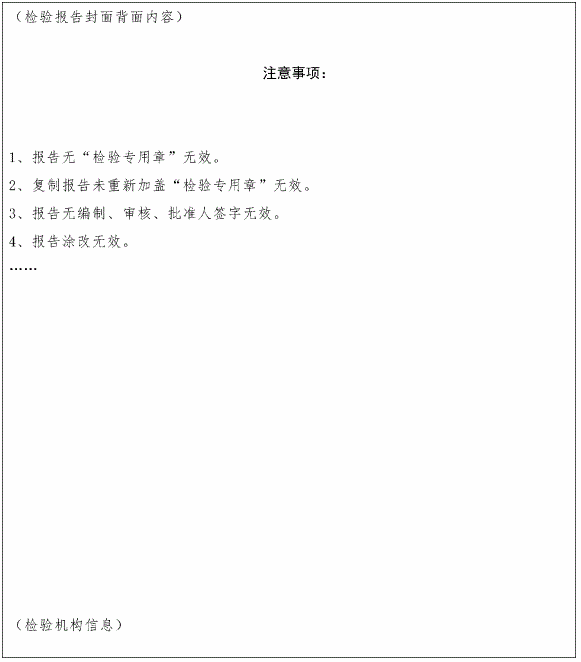 （检验报告封面背面内容）

注意事项：

1、报告无“检验专用章”无效。

2、复制报告未重新加盖“检验专用章”无效。

3、报告无编制、审核、批准人签字无效。

4、报告涂改无效。

……

（检验机构信息）